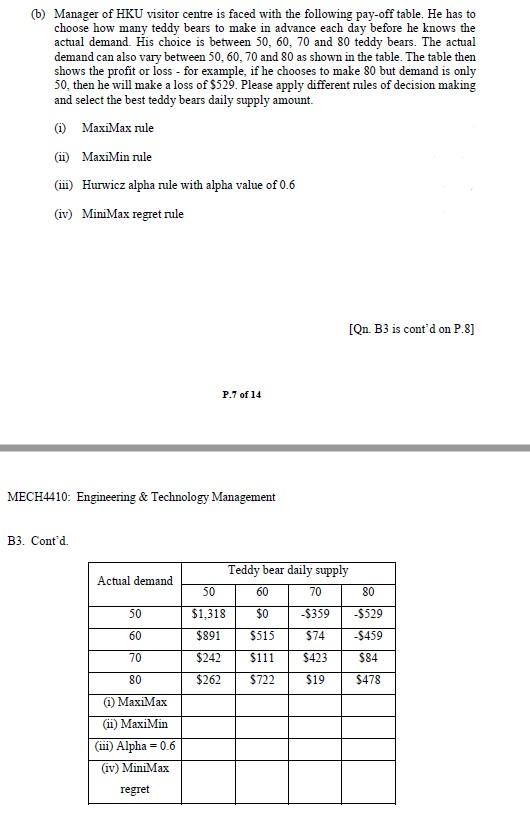 (b) Manager of HKU visitor centre is faced with the following pay-off table. He has to choose how many teddy bears to make in advance each day before he knows the actual demand. His choice is between 50, 60, 70 and 80 teddy bears. The actual demand can also vary between 50, 60, 70 and 80 as shown in the table. The table then shows the profit or loss - for example, if he chooses to make 80 but demand is only 50, then he will make a loss of \$529. Please apply different rules of decision making and select the best teddy bears daily supply amount.

(i) MaxiMax rule

(ii) MaxiMin rule

(iii) Hurwicz alpha rule with alpha value of 0.6

(iv) MiniMax regret rule

[Qn. B3 is cont'd on P.8]

P.7 of 14

MECH4410: Engineering & Technology Management

B3. Cont'd.

| Actual demand | Teddy bear daily supply | | | |
|---|---|---|---|---|
| | 50 | 60 | 70 | 80 |
| 50 | \$1,318 | \$0 | -\$359 | -\$529 |
| 60 | \$891 | \$515 | \$74 | -\$459 |
| 70 | \$242 | \$111 | \$423 | \$84 |
| 80 | \$262 | \$722 | \$19 | \$478 |
| (i) MaxiMax | | | | |
| (ii) MaxiMin | | | | |
| (iii) Alpha = 0.6 | | | | |
| (iv) MiniMax regret | | | | |